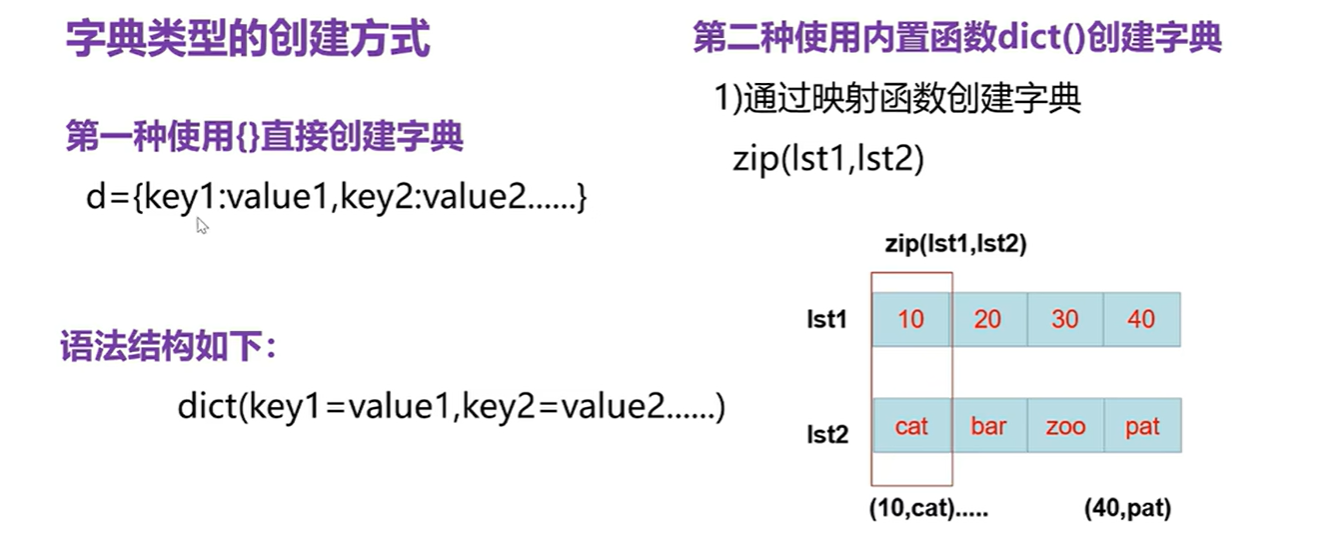 字典类型的创建方式

第一种使用{}直接创建字典

d={key1:value1,key2:value2......}

语法结构如下：

dict(key1=value1,key2=value2......)

第二种使用内置函数dict()创建字典

1)通过映射函数创建字典

zip(lst1,lst2)

zip(lst1,lst2)

lst1 10 20 30 40

lst2 cat bar zoo pat

(10,cat)..... (40,pat)